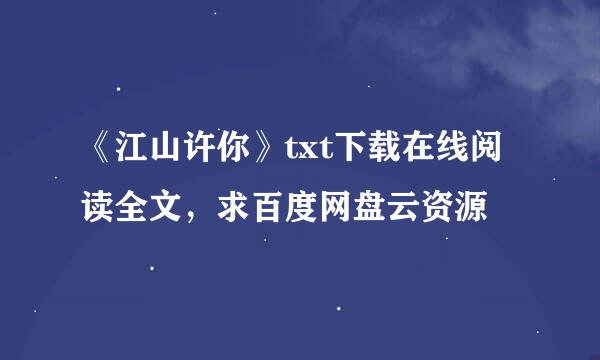 《江山许你》txt下载在线阅读全文，求百度网盘云资源